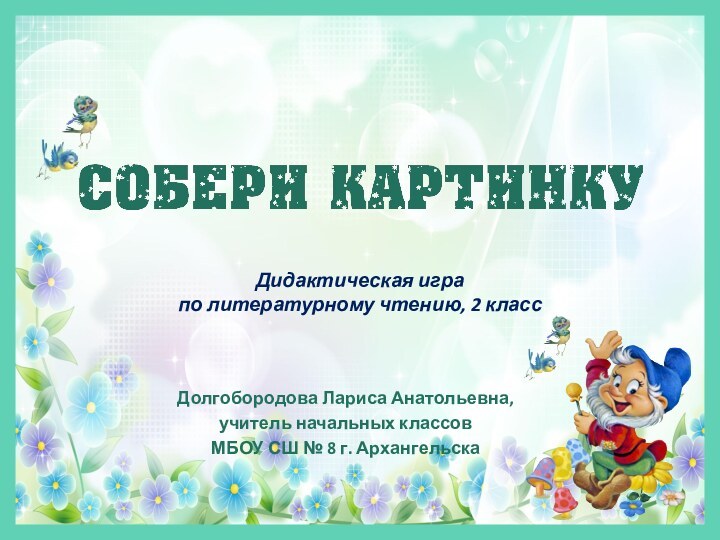 СОБЕРИ КАРТИНКУ

Дидактическая игра
по литературному чтению, 2 класс

Долгобородова Лариса Анатольевна,
учитель начальных классов
МБОУ СШ № 8 г. Архангельска